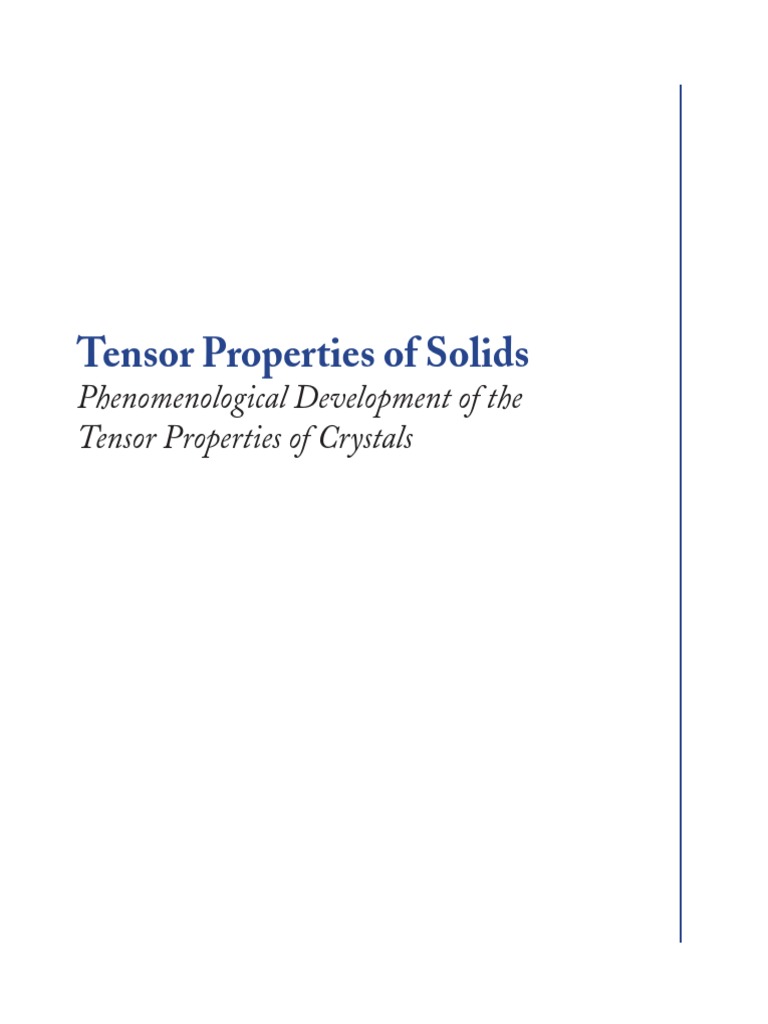 Tensor Properties of Solids
Phenomenological Development of the Tensor Properties of Crystals